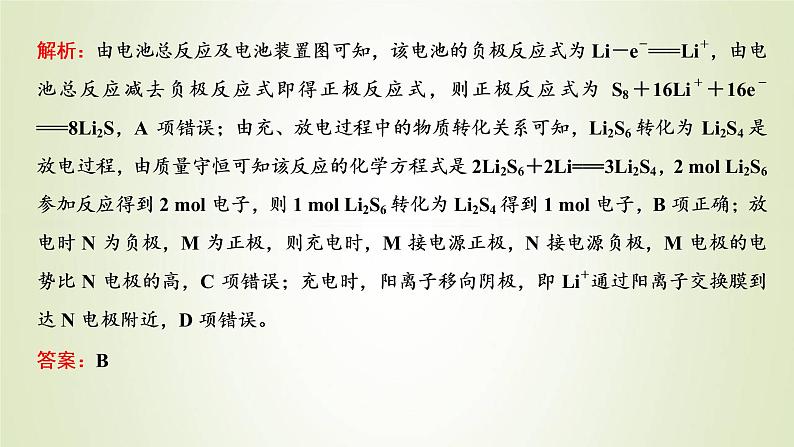 解析：由电池总反应及电池装置图可知，该电池的负极反应式为 $Li-e^-=Li^+$，由电池总反应减去负极反应式即得正极反应式，则正极反应式为 $S_8+16Li^++16e^-=8Li_2S$，A 项错误；由充、放电过程中的物质转化关系可知，$Li_2S_6$ 转化为 $Li_2S_4$ 是放电过程，由质量守恒可知该反应的化学方程式是 $2Li_2S_6+2Li=3Li_2S_4$，2 mol $Li_2S_6$ 参加反应得到 2 mol 电子，则 1 mol $Li_2S_6$ 转化为 $Li_2S_4$ 得到 1 mol 电子，B 项正确；放电时 N 为负极，M 为正极，则充电时，M 接电源正极，N 接电源负极，M 电极的电势比 N 电极的高，C 项错误；充电时，阳离子移向阴极，即 $Li^+$通过阳离子交换膜到达 N 电极附近，D 项错误。

答案：B